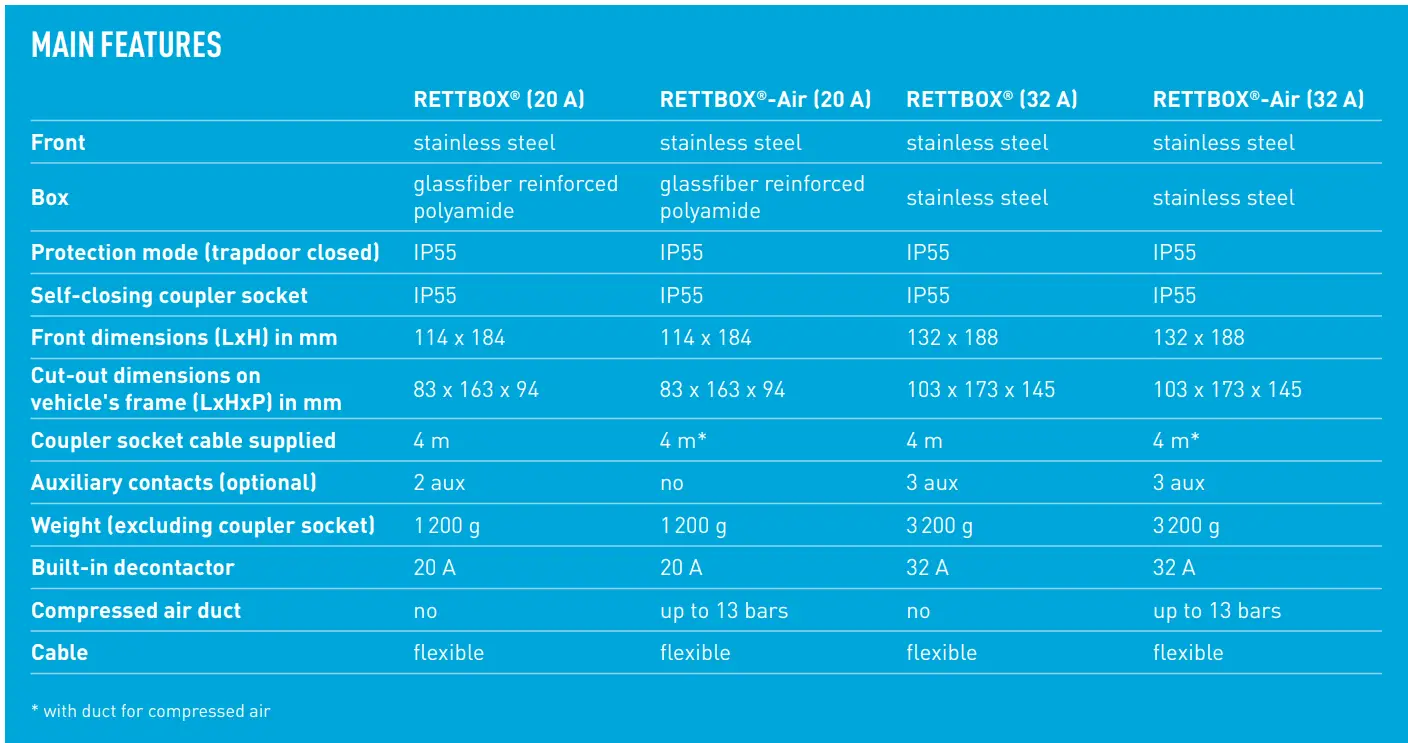 MAIN FEATURES

|  | RETTBOX® (20 A) | RETTBOX®-Air (20 A) | RETTBOX® (32 A) | RETTBOX®-Air (32 A) |
|---|---|---|---|---|
| Front | stainless steel | stainless steel | stainless steel | stainless steel |
| Box | glassfiber reinforced polyamide | glassfiber reinforced polyamide | stainless steel | stainless steel |
| Protection mode (trapdoor closed) | IP55 | IP55 | IP55 | IP55 |
| Self-closing coupler socket | IP55 | IP55 | IP55 | IP55 |
| Front dimensions (LxH) in mm | 114 x 184 | 114 x 184 | 132 x 188 | 132 x 188 |
| Cut-out dimensions on vehicle's frame (LxHxP) in mm | 83 x 163 x 94 | 83 x 163 x 94 | 103 x 173 x 145 | 103 x 173 x 145 |
| Coupler socket cable supplied | 4 m | 4 m* | 4 m | 4 m* |
| Auxiliary contacts (optional) | 2 aux | no | 3 aux | 3 aux |
| Weight (excluding coupler socket) | 1 200 g | 1 200 g | 3 200 g | 3 200 g |
| Built-in decontactor | 20 A | 20 A | 32 A | 32 A |
| Compressed air duct | no | up to 13 bars | no | up to 13 bars |
| Cable | flexible | flexible | flexible | flexible |

* with duct for compressed air